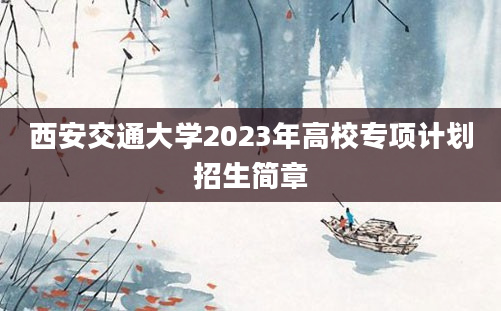 西安交通大学2023年高校专项计划招生简章